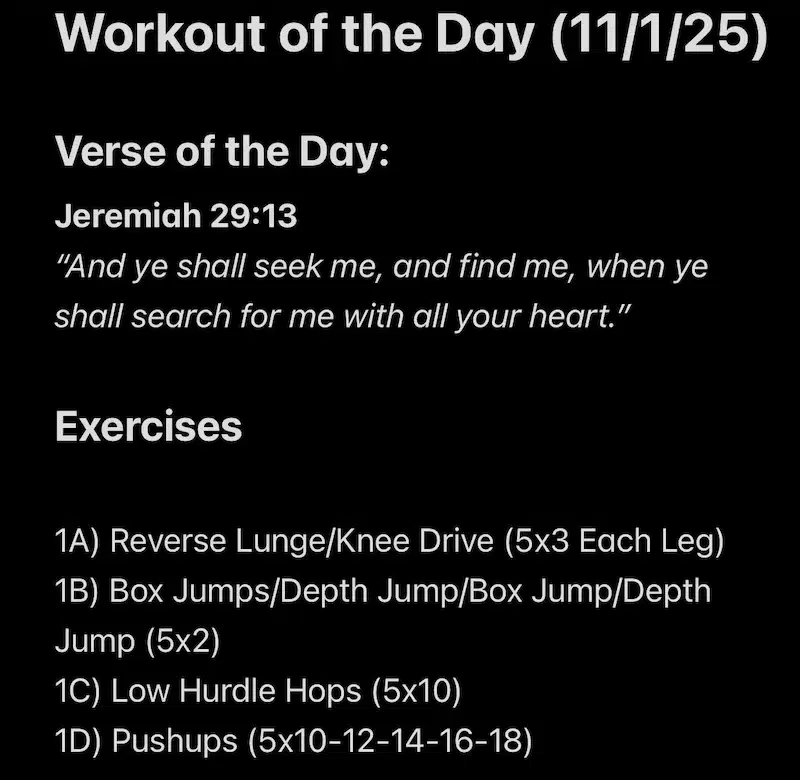 Workout of the Day (11/1/25)

Verse of the Day:

Jeremiah 29:13
"And ye shall seek me, and find me, when ye shall search for me with all your heart."

Exercises

1A) Reverse Lunge/Knee Drive (5x3 Each Leg)
1B) Box Jumps/Depth Jump/Box Jump/Depth Jump (5x2)
1C) Low Hurdle Hops (5x10)
1D) Pushups (5x10-12-14-16-18)